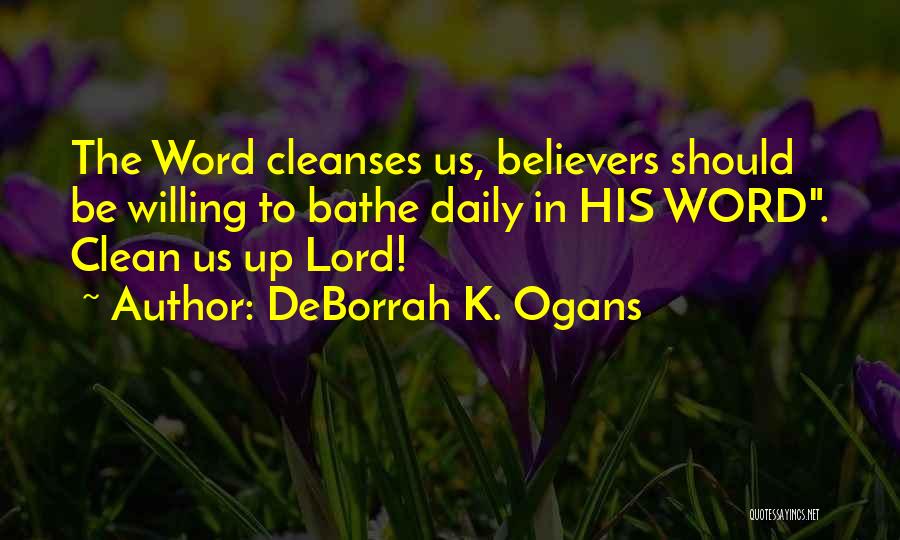 The Word cleanses us, believers should be willing to bathe daily in HIS WORD". Clean us up Lord!

~ Author: DeBorrah K. Ogans

QUOTESSAYINGS.NET